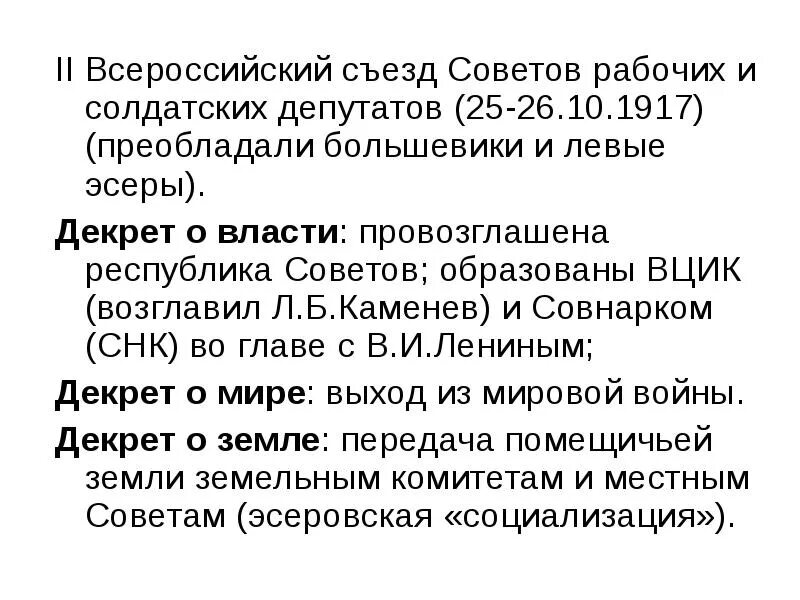 II Всероссийский съезд Советов рабочих и солдатских депутатов (25-26.10.1917) (преобладали большевики и левые эсеры).

Декрет о власти: провозглашена республика Советов; образованы ВЦИК (возглавил Л.Б.Каменев) и Совнарком (СНК) во главе с В.И.Лениным;

Декрет о мире: выход из мировой войны.

Декрет о земле: передача помещичьей земли земельным комитетам и местным Советам (эсеровская «социализация»).